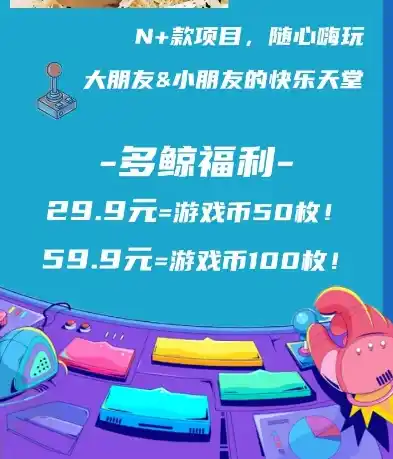 N+款项目，随心嗨玩

大朋友&小朋友的快乐天堂

-多鲸福利-

29.9元=游戏币50枚！

59.9元=游戏币100枚！